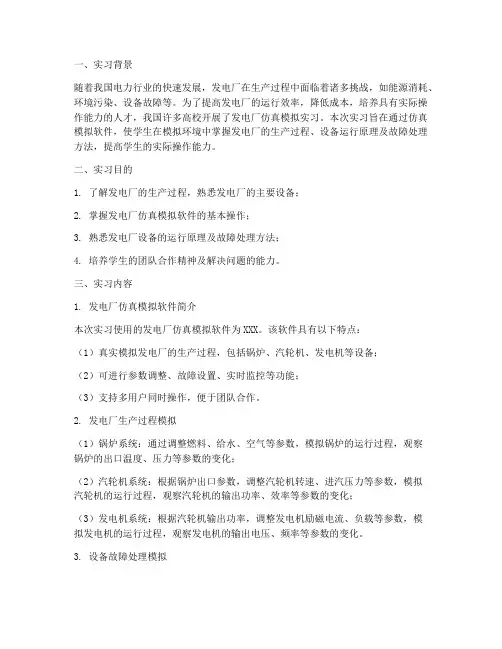 一、实习背景

随着我国电力行业的快速发展，发电厂在生产过程中面临着诸多挑战，如能源消耗、环境污染、设备故障等。为了提高发电厂的运行效率，降低成本，培养具有实际操作能力的人才，我国许多高校开展了发电厂仿真模拟实习。本次实习旨在通过仿真模拟软件，使学生在模拟环境中掌握发电厂的生产过程、设备运行原理及故障处理方法，提高学生的实际操作能力。

二、实习目的

1. 了解发电厂的生产过程，熟悉发电厂的主要设备；

2. 掌握发电厂仿真模拟软件的基本操作；

3. 熟悉发电厂设备的运行原理及故障处理方法；

4. 培养学生的团队合作精神及解决问题的能力。

三、实习内容

1. 发电厂仿真模拟软件简介

本次实习使用的发电厂仿真模拟软件为XXX。该软件具有以下特点：

（1）真实模拟发电厂的生产过程，包括锅炉、汽轮机、发电机等设备；

（2）可进行参数调整、故障设置、实时监控等功能；

（3）支持多用户同时操作，便于团队合作。

2. 发电厂生产过程模拟

（1）锅炉系统：通过调整燃料、给水、空气等参数，模拟锅炉的运行过程，观察锅炉的出口温度、压力等参数的变化；

（2）汽轮机系统：根据锅炉出口参数，调整汽轮机转速、进汽压力等参数，模拟汽轮机的运行过程，观察汽轮机的输出功率、效率等参数的变化；

（3）发电机系统：根据汽轮机输出功率，调整发电机励磁电流、负载等参数，模拟发电机的运行过程，观察发电机的输出电压、频率等参数的变化。

3. 设备故障处理模拟